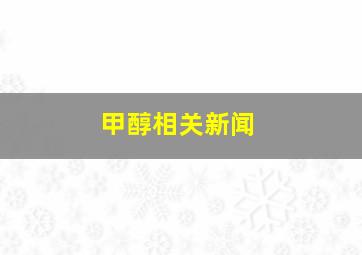 甲醇相关新闻